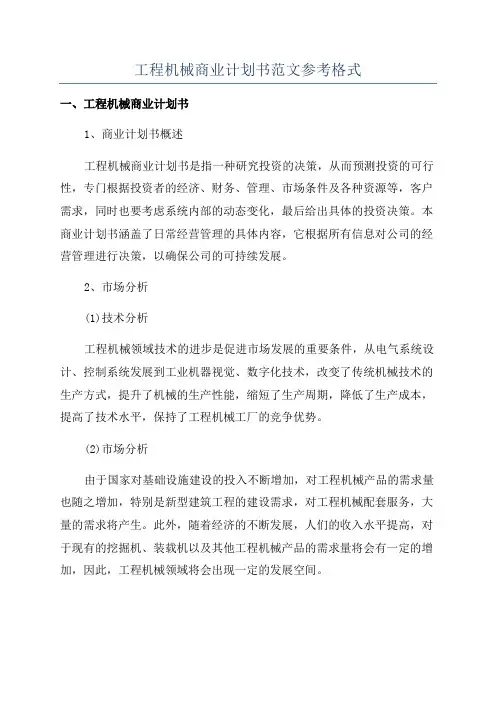 工程机械商业计划书范文参考格式

一、工程机械商业计划书

1、商业计划书概述

工程机械商业计划书是指一种研究投资的决策，从而预测投资的可行性，专门根据投资者的经济、财务、管理、市场条件及各种资源等，客户需求，同时也要考虑系统内部的动态变化，最后给出具体的投资决策。本商业计划书涵盖了日常经营管理的具体内容，它根据所有信息对公司的经营管理进行决策，以确保公司的可持续发展。

2、市场分析

(1)技术分析

工程机械领域技术的进步是促进市场发展的重要条件，从电气系统设计、控制系统发展到工业机器视觉、数字化技术，改变了传统机械技术的生产方式，提升了机械的生产性能，缩短了生产周期，降低了生产成本，提高了技术水平，保持了工程机械工厂的竞争优势。

(2)市场分析

由于国家对基础设施建设的投入不断增加，对工程机械产品的需求量也随之增加，特别是新型建筑工程的建设需求，对工程机械配套服务，大量的需求将产生。此外，随着经济的不断发展，人们的收入水平提高，对于现有的挖掘机、装载机以及其他工程机械产品的需求量将会有一定的增加，因此，工程机械领域将会出现一定的发展空间。